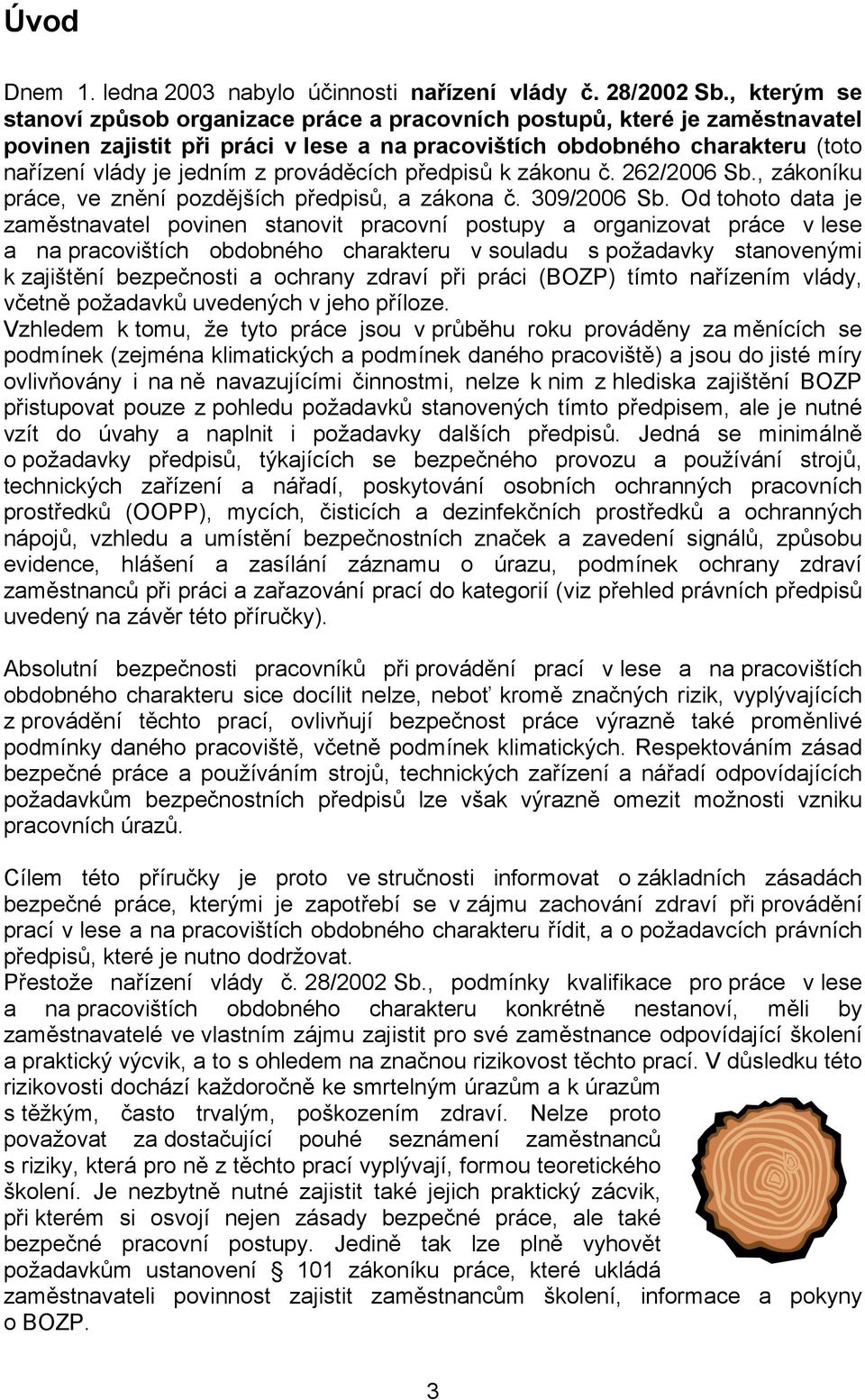 Úvod

Dnem 1. ledna 2003 nabylo účinnosti nařízení vlády č. 28/2002 Sb., kterým se stanoví způsob organizace práce a pracovních postupů, které je zaměstnavatel povinen zajistit při práci v lese a na pracovištích obdobného charakteru (toto nařízení vlády je jedním z prováděcích předpisů k zákonu č. 262/2006 Sb., zákoníku práce, ve znění pozdějších předpisů, a zákona č. 309/2006 Sb. Od tohoto data je zaměstnavatel povinen stanovit pracovní postupy a organizovat práce v lese a na pracovištích obdobného charakteru v souladu s požadavky stanovenými k zajištění bezpečnosti a ochrany zdraví při práci (BOZP) tímto nařízením vlády, včetně požadavků uvedených v jeho příloze.
Vzhledem k tomu, že tyto práce jsou v průběhu roku prováděny za měnících se podmínek (zejména klimatických a podmínek daného pracoviště) a jsou do jisté míry ovlivňovány i na ně navazujícími činnostmi, nelze k nim z hlediska zajištění BOZP přistupovat pouze z pohledu požadavků stanovených tímto předpisem, ale je nutné vzít do úvahy a naplnit i požadavky dalších předpisů. Jedná se minimálně o požadavky předpisů, týkajících se bezpečného provozu a používání strojů, technických zařízení a nářadí, poskytování osobních ochranných pracovních prostředků (OOPP), mycích, čisticích a dezinfekčních prostředků a ochranných nápojů, vzhledu a umístění bezpečnostních značek a zavedení signálů, způsobu evidence, hlášení a zasílání záznamu o úrazu, podmínek ochrany zdraví zaměstnanců při práci a zařazování prací do kategorií (viz přehled právních předpisů uvedený na závěr této příručky).

Absolutní bezpečnosti pracovníků při provádění prací v lese a na pracovištích obdobného charakteru sice docílit nelze, neboť kromě značných rizik, vyplývajících z provádění těchto prací, ovlivňují bezpečnost práce výrazně také proměnlivé podmínky daného pracoviště, včetně podmínek klimatických. Respektováním zásad bezpečné práce a používáním strojů, technických zařízení a nářadí odpovídajících požadavkům bezpečnostních předpisů lze však výrazně omezit možnosti vzniku pracovních úrazů.

Cílem této příručky je proto ve stručnosti informovat o základních zásadách bezpečné práce, kterými je zapotřebí se v zájmu zachování zdraví při provádění prací v lese a na pracovištích obdobného charakteru řídit, a o požadavcích právních předpisů, které je nutno dodržovat.
Přestože nařízení vlády č. 28/2002 Sb., podmínky kvalifikace pro práce v lese a na pracovištích obdobného charakteru konkrétně nestanoví, měli by zaměstnavatelé ve vlastním zájmu zajistit pro své zaměstnance odpovídající školení a praktický výcvik, a to s ohledem na značnou rizikovost těchto prací. V důsledku této rizikovosti dochází každoročně ke smrtelným úrazům a k úrazům s těžkým, často trvalým, poškozením zdraví. Nelze proto považovat za dostačující pouhé seznámení zaměstnanců s riziky, která pro ně z těchto prací vyplývají, formou teoretického školení. Je nezbytně nutné zajistit také jejich praktický zácvik, při kterém si osvojí nejen zásady bezpečné práce, ale také bezpečné pracovní postupy. Jedině tak lze plně vyhovět požadavkům ustanovení § 101 zákoníku práce, které ukládá zaměstnavateli povinnost zajistit zaměstnancům školení, informace a pokyny o BOZP.

3